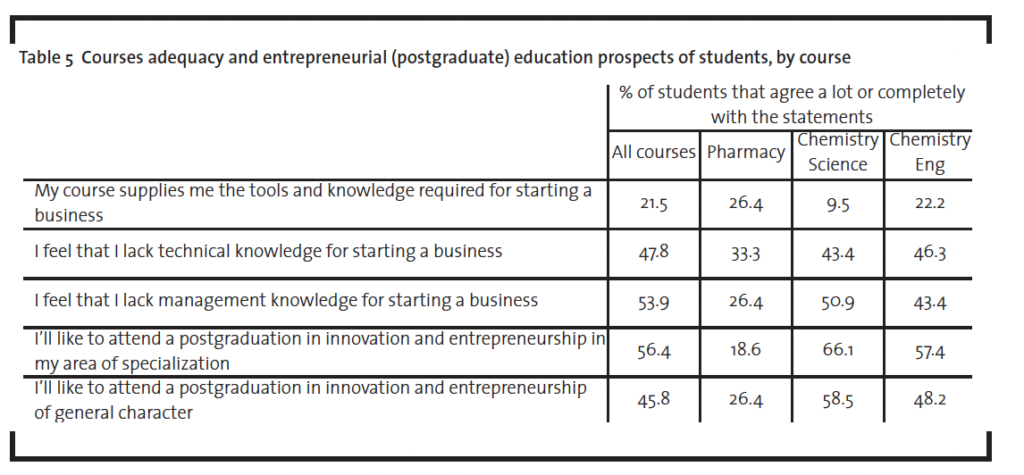 Table 5 Courses adequacy and entrepreneurial (postgraduate) education prospects of students, by course

| | % of students that agree a lot or completely with the statements | | | |
|---|---|---|---|---|
| | All courses | Pharmacy | Chemistry Science | Chemistry Eng |
| My course supplies me the tools and knowledge required for starting a business | 21.5 | 26.4 | 9.5 | 22.2 |
| I feel that I lack technical knowledge for starting a business | 47.8 | 33.3 | 43.4 | 46.3 |
| I feel that I lack management knowledge for starting a business | 53.9 | 26.4 | 50.9 | 43.4 |
| I'll like to attend a postgraduation in innovation and entrepreneurship in my area of specialization | 56.4 | 18.6 | 66.1 | 57.4 |
| I'll like to attend a postgraduation in innovation and entrepreneurship of general character | 45.8 | 26.4 | 58.5 | 48.2 |